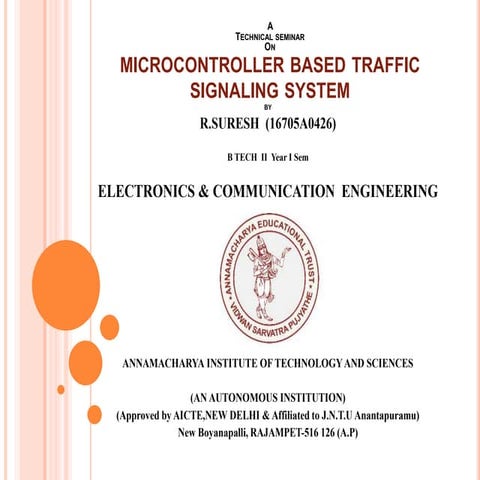 A
TECHNICAL SEMINAR
ON
MICROCONTROLLER BASED TRAFFIC SIGNALING SYSTEM
BY
R.SURESH (16705A0426)

B TECH II Year I Sem

ELECTRONICS & COMMUNICATION ENGINEERING

ANNAMACHARYA EDUCATIONAL TRUST
VIDWAN SARVATRA PUJYATHE

ANNAMACHARYA INSTITUTE OF TECHNOLOGY AND SCIENCES

(AN AUTONOMOUS INSTITUTION)
(Approved by AICTE,NEW DELHI & Affiliated to J.N.T.U Anantapuramu)
New Boyanapalli, RAJAMPET-516 126 (A.P)